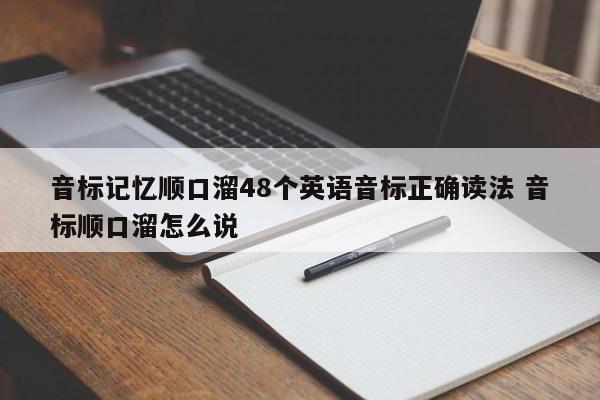 音标记忆顺口溜48个英语音标正确读法 音标顺口溜怎么说